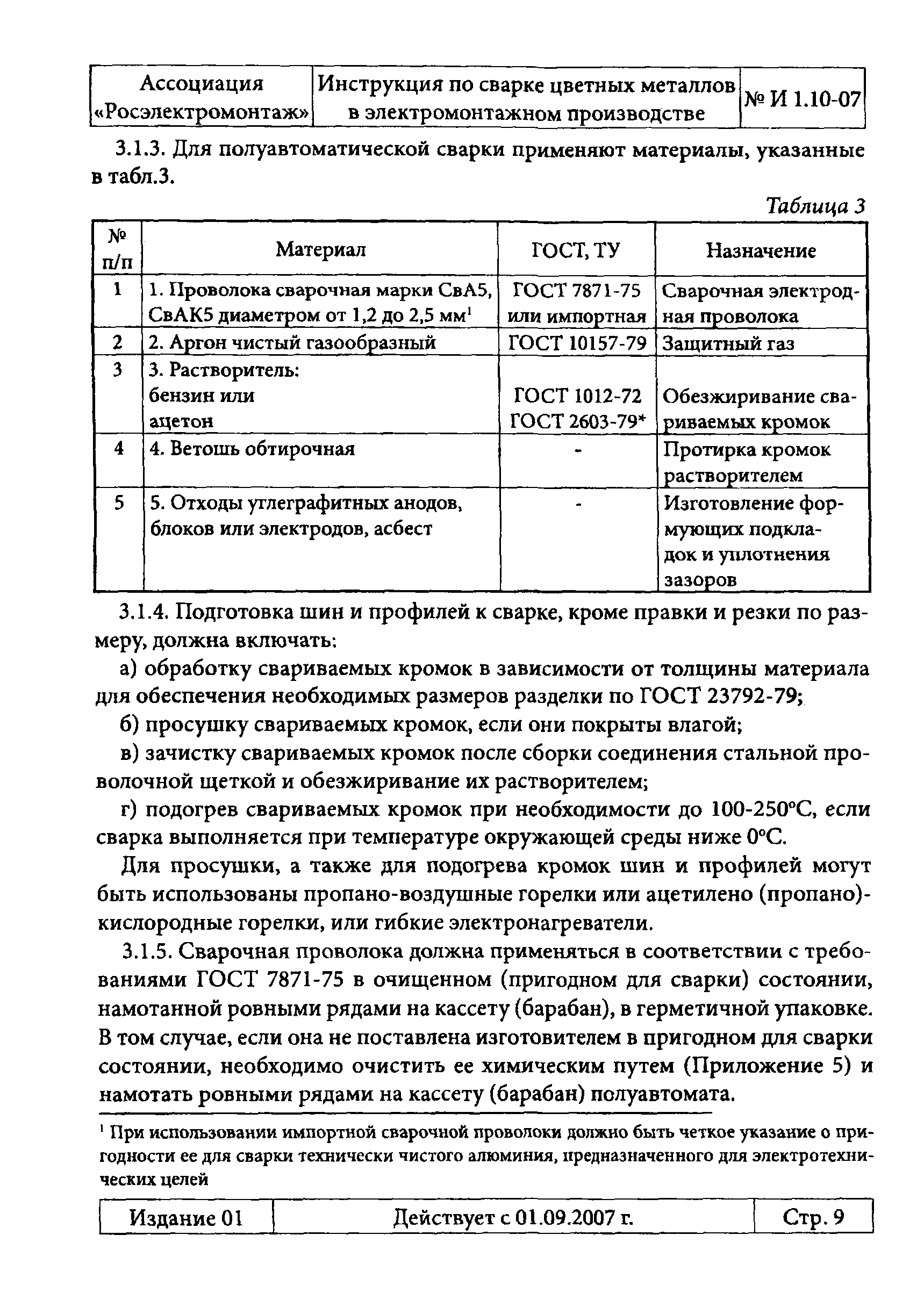 | Ассоциация «Росэлектромонтаж» | Инструкция по сварке цветных металлов в электромонтажном производстве | № И 1.10-07 |
|---|---|---|

3.1.3. Для полуавтоматической сварки применяют материалы, указанные в табл.3.

Таблица 3

| № п/п | Материал | ГОСТ, ТУ | Назначение |
|---|---|---|---|
| 1 | 1. Проволока сварочная марки СвА5, СвАК5 диаметром от 1,2 до 2,5 мм$^1$ | ГОСТ 7871-75 или импортная | Сварочная электродная проволока |
| 2 | 2. Аргон чистый газообразный | ГОСТ 10157-79 | Защитный газ |
| 3 | 3. Растворитель: бензин или ацетон | ГОСТ 1012-72 ГОСТ 2603-79* | Обезжиривание свариваемых кромок |
| 4 | 4. Ветошь обтирочная | - | Протирка кромок растворителем |
| 5 | 5. Отходы углеграфитных анодов, блоков или электродов, асбест | - | Изготовление формующих подкладок и уплотнения зазоров |

3.1.4. Подготовка шин и профилей к сварке, кроме правки и резки по размеру, должна включать:

а) обработку свариваемых кромок в зависимости от толщины материала для обеспечения необходимых размеров разделки по ГОСТ 23792-79;

б) просушку свариваемых кромок, если они покрыты влагой;

в) зачистку свариваемых кромок после сборки соединения стальной проволочной щеткой и обезжиривание их растворителем;

г) подогрев свариваемых кромок при необходимости до 100-250°С, если сварка выполняется при температуре окружающей среды ниже 0°С.

Для просушки, а также для подогрева кромок шин и профилей могут быть использованы пропано-воздушные горелки или ацетилено (пропано)-кислородные горелки, или гибкие электронагреватели.

3.1.5. Сварочная проволока должна применяться в соответствии с требованиями ГОСТ 7871-75 в очищенном (пригодном для сварки) состоянии, намотанной ровными рядами на кассету (барабан), в герметичной упаковке. В том случае, если она не поставлена изготовителем в пригодном для сварки состоянии, необходимо очистить ее химическим путем (Приложение 5) и намотать ровными рядами на кассету (барабан) полуавтомата.

$^1$ При использовании импортной сварочной проволоки должно быть четкое указание о пригодности ее для сварки технически чистого алюминия, предназначенного для электротехнических целей

| Издание 01 | Действует с 01.09.2007 г. | Стр. 9 |
|---|---|---|